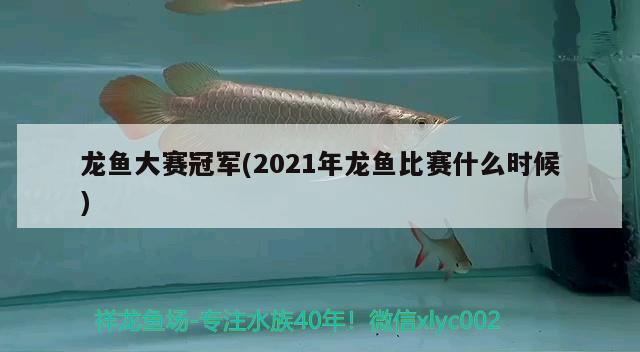 龙鱼大赛冠军(2021年龙鱼比赛什么时候)

祥龙鱼场-专注水族40年！微信xlyc002